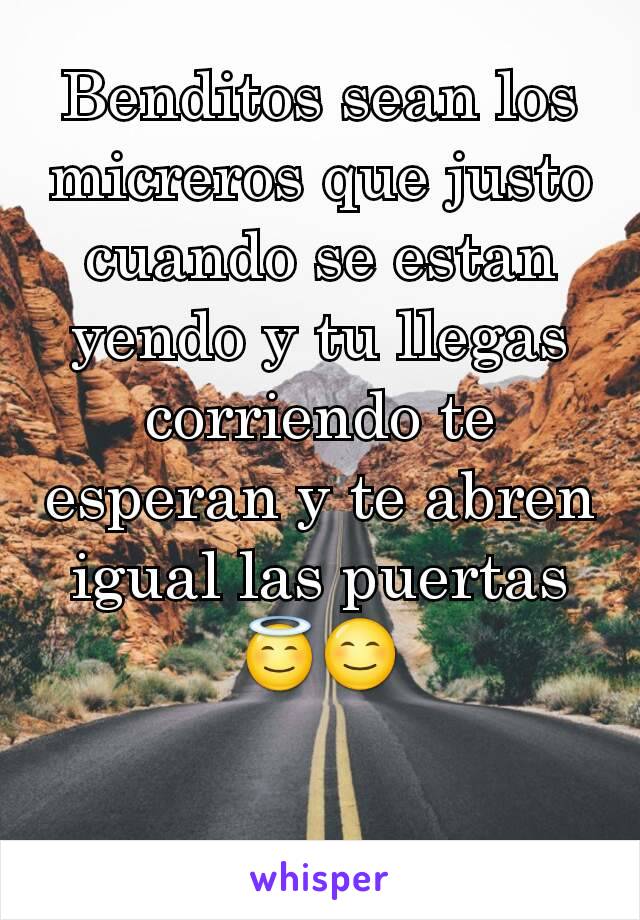 Benditos sean los micreros que justo cuando se estan yendo y tu llegas corriendo te esperan y te abren igual las puertas 😇😊

whisper